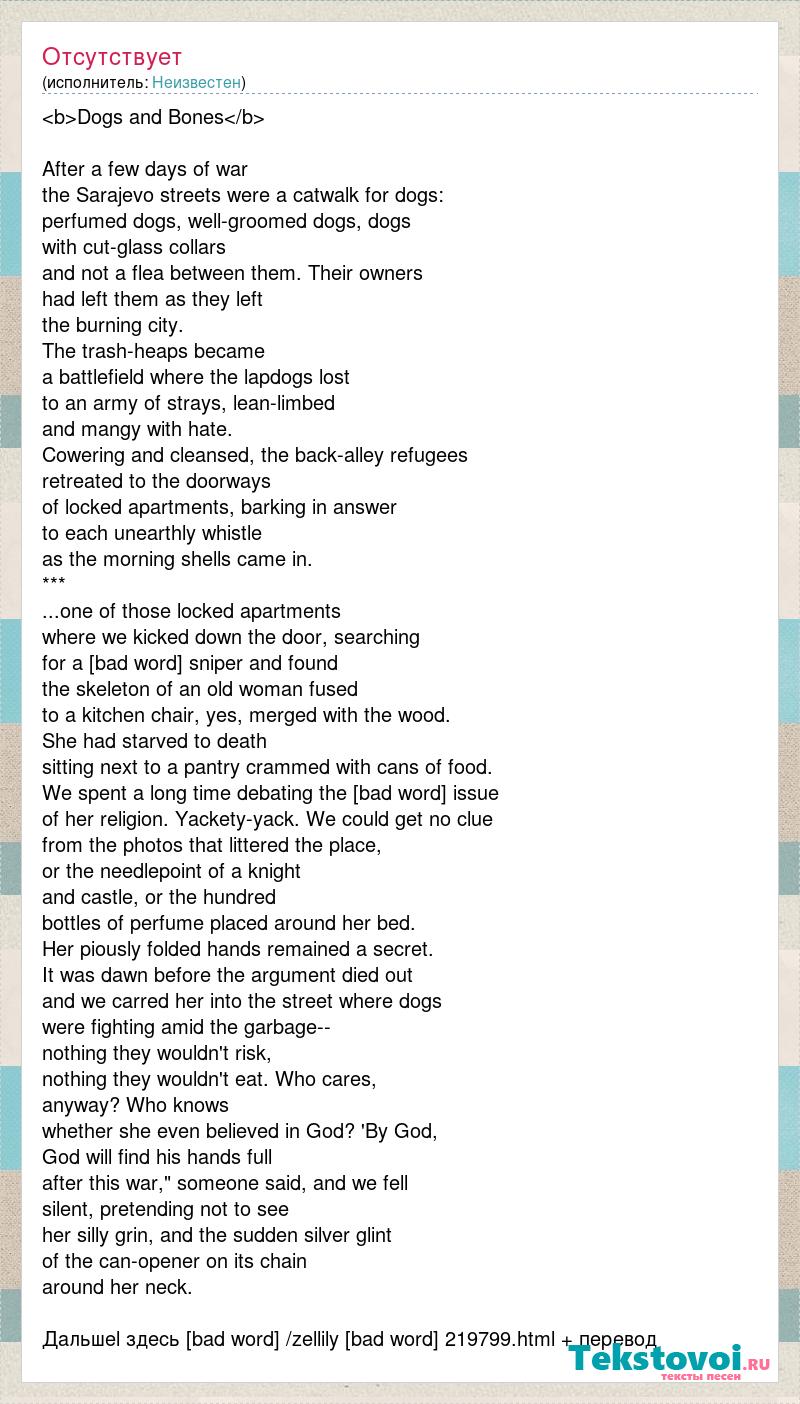 Отсутствует
(исполнитель: Неизвестен)

<b>Dogs and Bones</b>

After a few days of war
the Sarajevo streets were a catwalk for dogs:
perfumed dogs, well-groomed dogs, dogs
with cut-glass collars
and not a flea between them. Their owners
had left them as they left
the burning city.
The trash-heaps became
a battlefield where the lapdogs lost
to an army of strays, lean-limbed
and mangy with hate.
Cowering and cleansed, the back-alley refugees
retreated to the doorways
of locked apartments, barking in answer
to each unearthly whistle
as the morning shells came in.
***
...one of those locked apartments
where we kicked down the door, searching
for a [bad word] sniper and found
the skeleton of an old woman fused
to a kitchen chair, yes, merged with the wood.
She had starved to death
sitting next to a pantry crammed with cans of food.
We spent a long time debating the [bad word] issue
of her religion. Yackety-yack. We could get no clue
from the photos that littered the place,
or the needlepoint of a knight
and castle, or the hundred
bottles of perfume placed around her bed.
Her piously folded hands remained a secret.
It was dawn before the argument died out
and we carred her into the street where dogs
were fighting amid the garbage--
nothing they wouldn't risk,
nothing they wouldn't eat. Who cares,
anyway? Who knows
whether she even believed in God? 'By God,
God will find his hands full
after this war," someone said, and we fell
silent, pretending not to see
her silly grin, and the sudden silver glint
of the can-opener on its chain
around her neck.

Дальшеl здесь [bad word] /zellily [bad word] 219799.html + перевод

Tekstovoi.RU
тексты песен